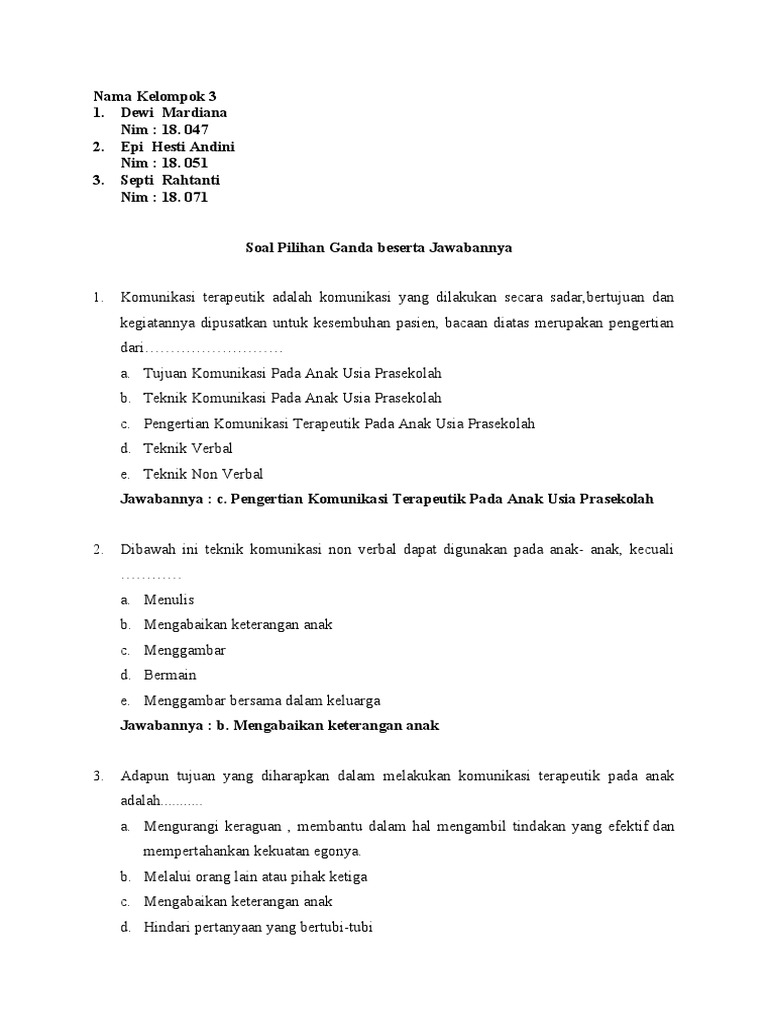 Nama Kelompok 3
1. Dewi Mardiana
Nim : 18. 047
2. Epi Hesti Andini
Nim : 18. 051
3. Septi Rahtanti
Nim : 18. 071

Soal Pilihan Ganda beserta Jawabannya

1. Komunikasi terapeutik adalah komunikasi yang dilakukan secara sadar,bertujuan dan kegiatannya dipusatkan untuk kesembuhan pasien, bacaan diatas merupakan pengertian dari………………………
a. Tujuan Komunikasi Pada Anak Usia Prasekolah
b. Teknik Komunikasi Pada Anak Usia Prasekolah
c. Pengertian Komunikasi Terapeutik Pada Anak Usia Prasekolah
d. Teknik Verbal
e. Teknik Non Verbal
Jawabannya : c. Pengertian Komunikasi Terapeutik Pada Anak Usia Prasekolah

2. Dibawah ini teknik komunikasi non verbal dapat digunakan pada anak- anak, kecuali …………
a. Menulis
b. Mengabaikan keterangan anak
c. Menggambar
d. Bermain
e. Menggambar bersama dalam keluarga
Jawabannya : b. Mengabaikan keterangan anak

3. Adapun tujuan yang diharapkan dalam melakukan komunikasi terapeutik pada anak adalah..........
a. Mengurangi keraguan , membantu dalam hal mengambil tindakan yang efektif dan mempertahankan kekuatan egonya.
b. Melalui orang lain atau pihak ketiga
c. Mengabaikan keterangan anak
d. Hindari pertanyaan yang bertubi-tubi